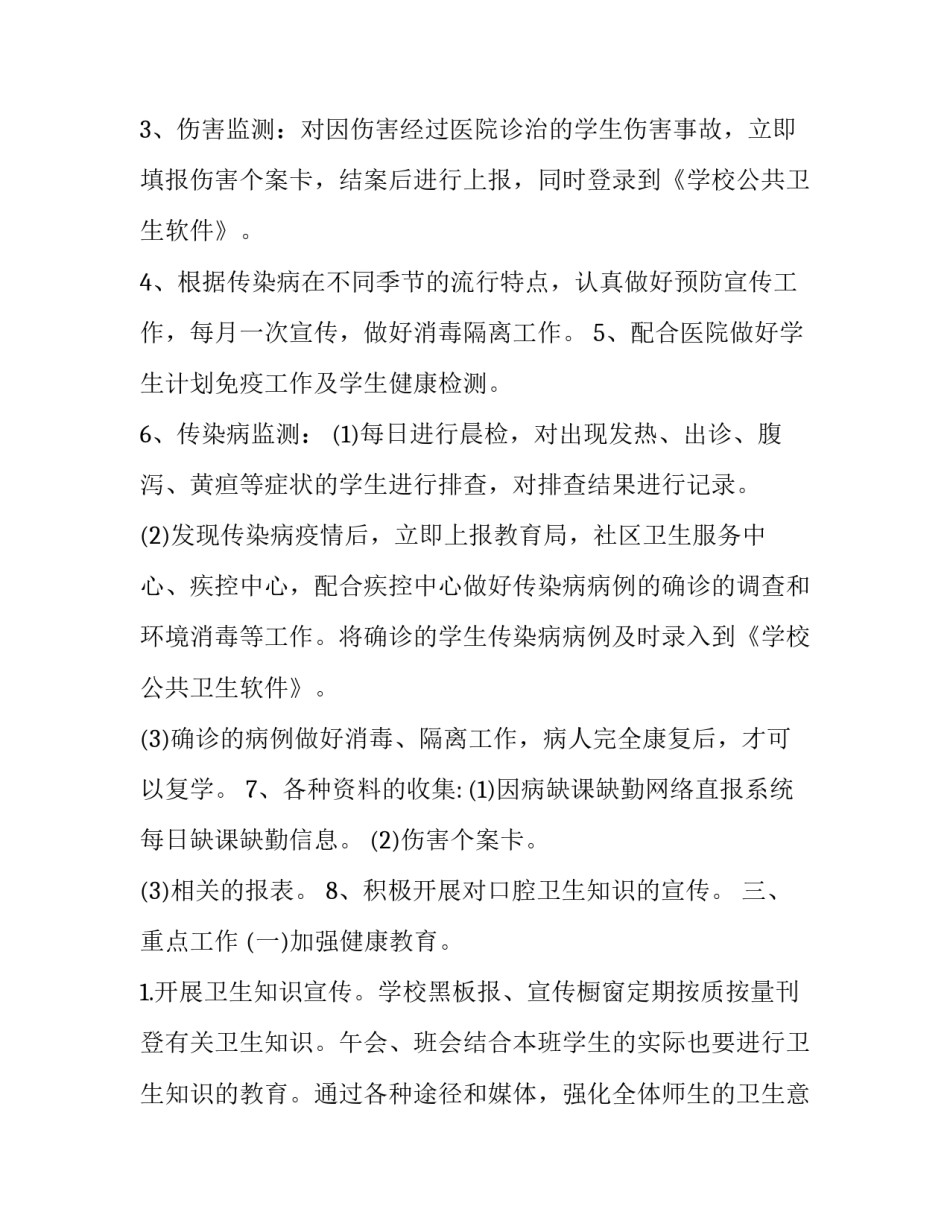 3、伤害监测：对因伤害经过医院诊治的学生伤害事故，立即填报伤害个案卡，结案后进行上报，同时登录到《学校公共卫生软件》。

4、根据传染病在不同季节的流行特点，认真做好预防宣传工作，每月一次宣传，做好消毒隔离工作。 5、配合医院做好学生计划免疫工作及学生健康检测。

6、传染病监测： (1)每日进行晨检，对出现发热、出诊、腹泻、黄疸等症状的学生进行排查，对排查结果进行记录。

(2)发现传染病疫情后，立即上报教育局，社区卫生服务中心、疾控中心，配合疾控中心做好传染病病例的确诊的调查和环境消毒等工作。将确诊的学生传染病病例及时录入到《学校公共卫生软件》。

(3)确诊的病例做好消毒、隔离工作，病人完全康复后，才可以复学。 7、各种资料的收集: (1)因病缺课缺勤网络直报系统每日缺课缺勤信息。 (2)伤害个案卡。

(3)相关的报表。 8、积极开展对口腔卫生知识的宣传。 三、重点工作 (一)加强健康教育。

1.开展卫生知识宣传。学校黑板报、宣传橱窗定期按质按量刊登有关卫生知识。午会、班会结合本班学生的实际也要进行卫生知识的教育。通过各种途径和媒体，强化全体师生的卫生意